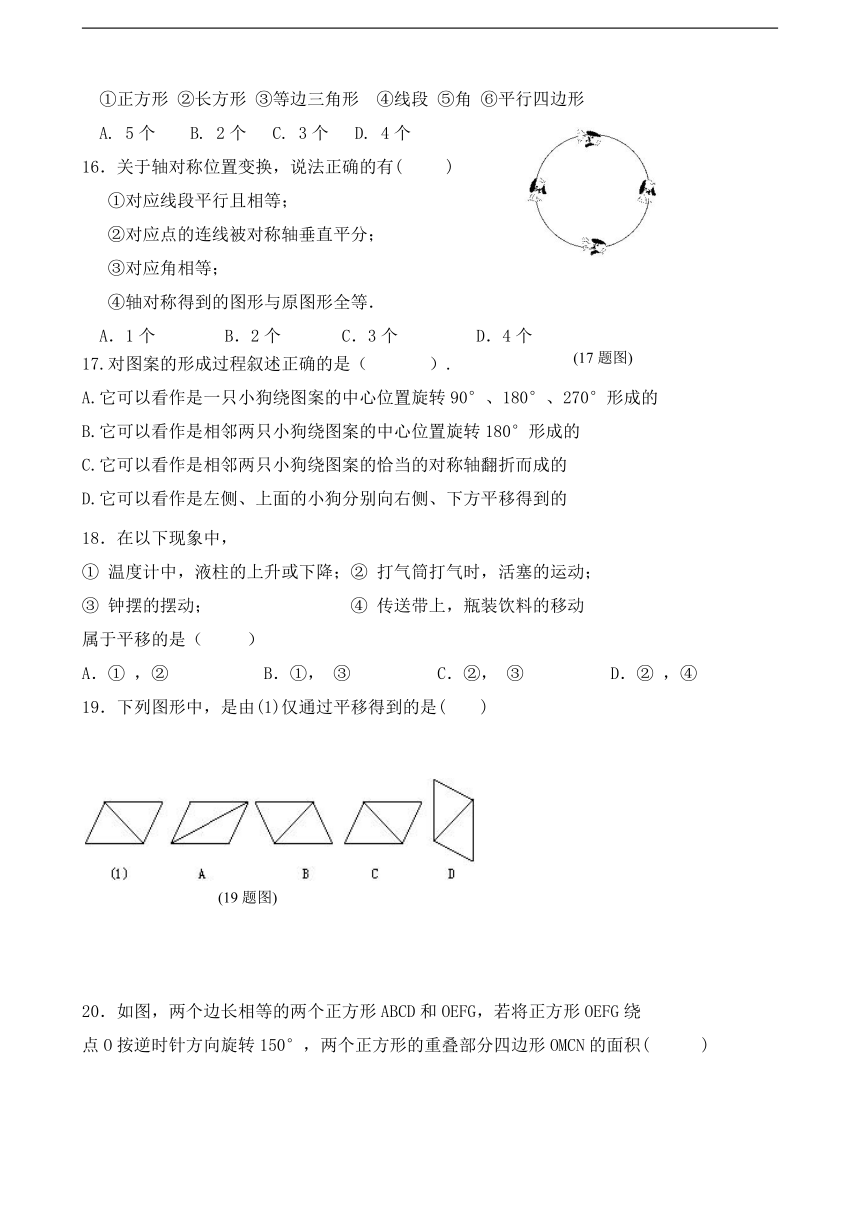 ①正方形 ②长方形 ③等边三角形 ④线段 ⑤角 ⑥平行四边形

A. 5 个　B. 2 个　C. 3 个　D. 4 个

16．关于轴对称位置变换，说法正确的有(　　)

①对应线段平行且相等；

②对应点的连线被对称轴垂直平分；

③对应角相等；

④轴对称得到的图形与原图形全等.

A．1 个　B．2 个　C．3 个　D．4 个

(17 题图)

17.对图案的形成过程叙述正确的是（　　）.

A.它可以看作是一只小狗绕图案的中心位置旋转 90°、180°、270°形成的

B.它可以看作是相邻两只小狗绕图案的中心位置旋转 180°形成的

C.它可以看作是相邻两只小狗绕图案的恰当的对称轴翻折而成的

D.它可以看作是左侧、上面的小狗分别向右侧、下方平移得到的

18．在以下现象中，

① 温度计中，液柱的上升或下降；② 打气筒打气时，活塞的运动；

③ 钟摆的摆动；　④ 传送带上，瓶装饮料的移动

属于平移的是（　　）

A．①，②　B．①，③　C．②，③　D．②，④

19．下列图形中，是由(1)仅通过平移得到的是(　　)

(1)　A　B　C　D

(19 题图)

20．如图，两个边长相等的两个正方形 ABCD 和 OEFG，若将正方形 OEFG 绕点 O 按逆时针方向旋转 150°，两个正方形的重叠部分四边形 OMCN 的面积(　　)